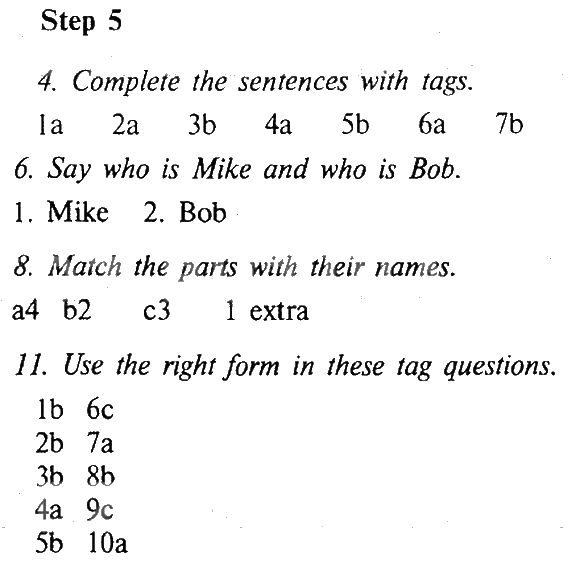 Step 5

4. Complete the sentences with tags.

1a 2a 3b 4a 5b 6a 7b

6. Say who is Mike and who is Bob.

1. Mike 2. Bob

8. Match the parts with their names.

a4 b2 c3 1 extra

11. Use the right form in these tag questions.

1b 6c
2b 7a
3b 8b
4a 9c
5b 10a